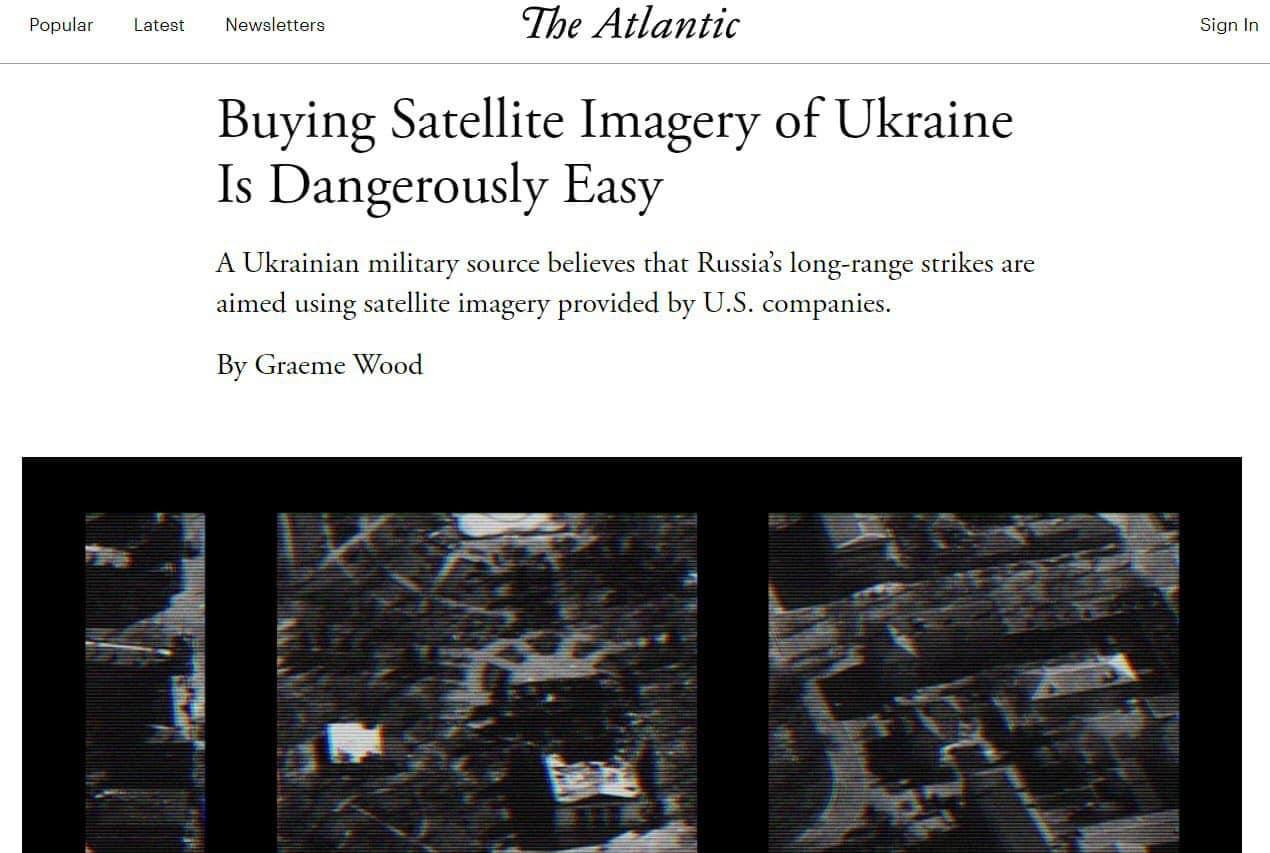 Popular Latest Newsletters The Atlantic Sign In

Buying Satellite Imagery of Ukraine Is Dangerously Easy

A Ukrainian military source believes that Russia's long-range strikes are aimed using satellite imagery provided by U.S. companies.

By Graeme Wood